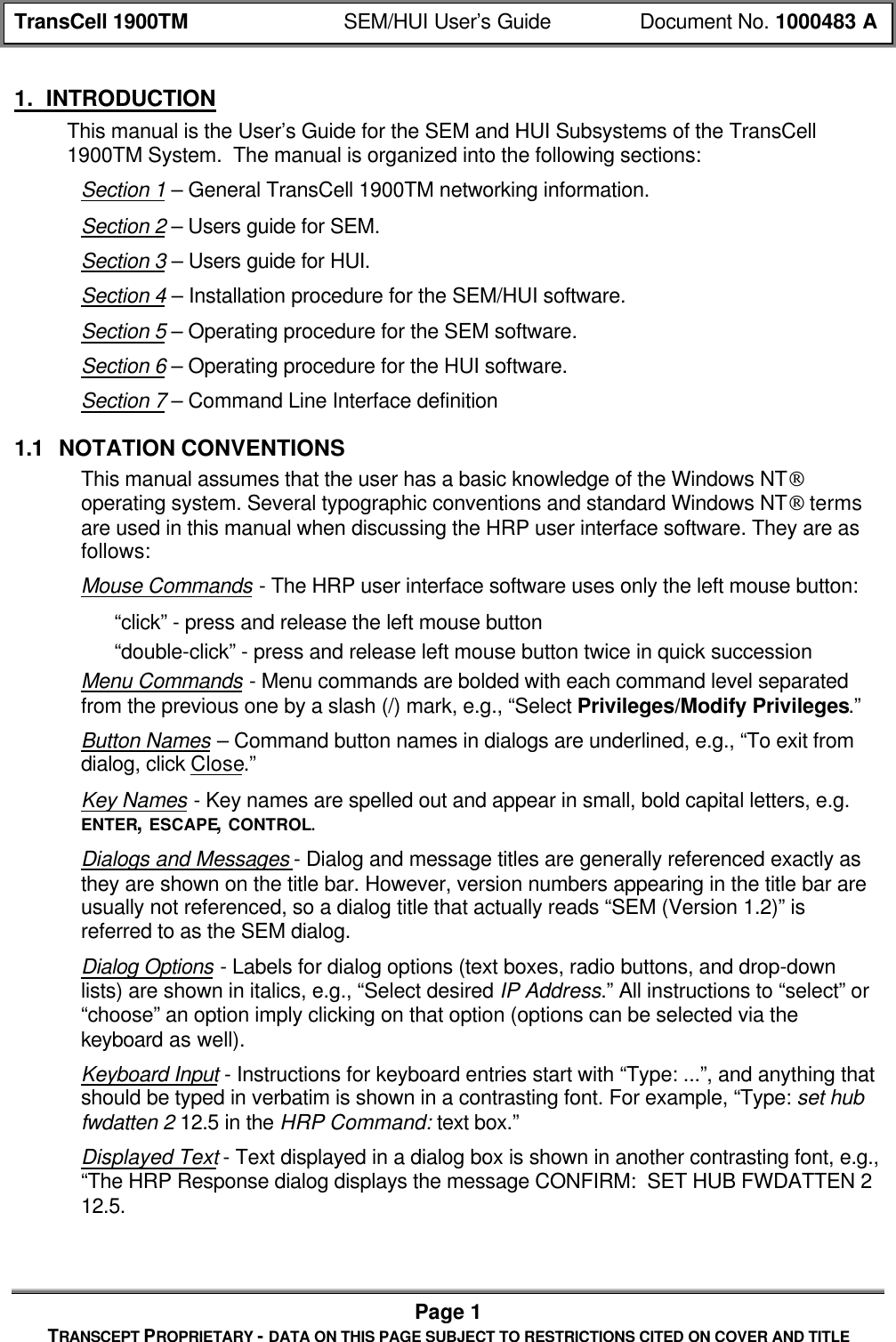 TransCell 1900TM SEM/HUI User's Guide Document No. 1000483 A

1. INTRODUCTION

This manual is the User's Guide for the SEM and HUI Subsystems of the TransCell 1900TM System. The manual is organized into the following sections:

Section 1 – General TransCell 1900TM networking information.

Section 2 – Users guide for SEM.

Section 3 – Users guide for HUI.

Section 4 – Installation procedure for the SEM/HUI software.

Section 5 – Operating procedure for the SEM software.

Section 6 – Operating procedure for the HUI software.

Section 7 – Command Line Interface definition

1.1 NOTATION CONVENTIONS

This manual assumes that the user has a basic knowledge of the Windows NT® operating system. Several typographic conventions and standard Windows NT® terms are used in this manual when discussing the HRP user interface software. They are as follows:

Mouse Commands - The HRP user interface software uses only the left mouse button:

"click" - press and release the left mouse button

"double-click" - press and release left mouse button twice in quick succession

Menu Commands - Menu commands are bolded with each command level separated from the previous one by a slash (/) mark, e.g., "Select Privileges/Modify Privileges."

Button Names – Command button names in dialogs are underlined, e.g., "To exit from dialog, click Close."

Key Names - Key names are spelled out and appear in small, bold capital letters, e.g. ENTER, ESCAPE, CONTROL.

Dialogs and Messages - Dialog and message titles are generally referenced exactly as they are shown on the title bar. However, version numbers appearing in the title bar are usually not referenced, so a dialog title that actually reads "SEM (Version 1.2)" is referred to as the SEM dialog.

Dialog Options - Labels for dialog options (text boxes, radio buttons, and drop-down lists) are shown in italics, e.g., "Select desired IP Address." All instructions to "select" or "choose" an option imply clicking on that option (options can be selected via the keyboard as well).

Keyboard Input - Instructions for keyboard entries start with "Type: ...", and anything that should be typed in verbatim is shown in a contrasting font. For example, "Type: set hub fwdatten 2 12.5 in the HRP Command: text box."

Displayed Text - Text displayed in a dialog box is shown in another contrasting font, e.g., "The HRP Response dialog displays the message CONFIRM: SET HUB FWDATTEN 2 12.5.

Page 1
TRANSCEPT PROPRIETARY - DATA ON THIS PAGE SUBJECT TO RESTRICTIONS CITED ON COVER AND TITLE